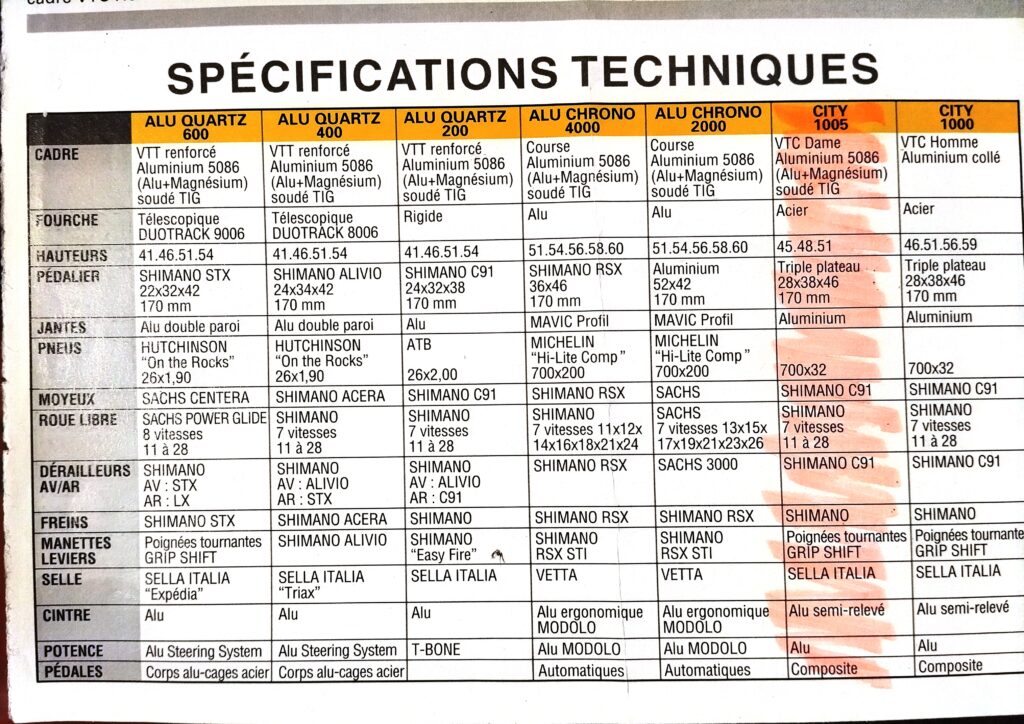 SPÉCIFICATIONS TECHNIQUES

| | ALU QUARTZ 600 | ALU QUARTZ 400 | ALU QUARTZ 200 | ALU CHRONO 4000 | ALU CHRONO 2000 | CITY 1005 | CITY 1000 |
|---|---|---|---|---|---|---|---|
| CADRE | VTT renforcé Aluminium 5086 (Alu+Magnésium) soudé TIG | VTT renforcé Aluminium 5086 (Alu+Magnésium) soudé TIG | VTT renforcé Aluminium 5086 (Alu+Magnésium) soudé TIG | Course Aluminium 5086 (Alu+Magnésium) soudé TIG | Course Aluminium 5086 (Alu+Magnésium) soudé TIG | VTC Dame Aluminium 5086 (Alu+Magnésium) soudé TIG | VTC Homme Aluminium collé |
| FOURCHE | Télescopique DUOTRACK 9006 | Télescopique DUOTRACK 8006 | Rigide | Alu | Alu | Acier | Acier |
| HAUTEURS | 41.46.51.54 | 41.46.51.54 | 41.46.51.54 | 51.54.56.58.60 | 51.54.56.58.60 | 45.48.51 | 46.51.56.59 |
| PÉDALIER | SHIMANO STX 22x32x42 170 mm | SHIMANO ALIVIO 24x34x42 170 mm | SHIMANO C91 24x32x38 170 mm | SHIMANO RSX 36x46 170 mm | Aluminium 52x42 170 mm | Triple plateau 28x38x46 170 mm | Triple plateau 28x38x46 170 mm |
| JANTES | Alu double paroi | Alu double paroi | Alu | MAVIC Profil | MAVIC Profil | Aluminium | Aluminium |
| PNEUS | HUTCHINSON "On the Rocks" 26x1,90 | HUTCHINSON "On the Rocks" 26x1,90 | ATB 26x2,00 | MICHELIN "Hi-Lite Comp" 700x200 | MICHELIN "Hi-Lite Comp" 700x200 | 700x32 | 700x32 |
| MOYEUX | SACHS CENTERA | SHIMANO ACERA | SHIMANO C91 | SHIMANO RSX | SACHS | SHIMANO C91 | SHIMANO C91 |
| ROUE LIBRE | SACHS POWER GLIDE 8 vitesses 11 à 28 | SHIMANO 7 vitesses 11 à 28 | SHIMANO 7 vitesses 11 à 28 | SHIMANO 7 vitesses 11x12x 14x16x18x21x24 | SACHS 7 vitesses 13x15x 17x19x21x23x26 | SHIMANO 7 vitesses 11 à 28 | SHIMANO 7 vitesses 11 à 28 |
| DÉRAILLEURS AV/AR | SHIMANO AV : STX AR : LX | SHIMANO AV : ALIVIO AR : STX | SHIMANO AV : ALIVIO AR : C91 | SHIMANO RSX | SACHS 3000 | SHIMANO C91 | SHIMANO C91 |
| FREINS | SHIMANO STX | SHIMANO ACERA | SHIMANO | SHIMANO RSX | SHIMANO RSX | SHIMANO | SHIMANO |
| MANETTES LEVIERS | Poignées tournantes GRIP SHIFT | SHIMANO ALIVIO | SHIMANO "Easy Fire" | SHIMANO RSX STI | SHIMANO RSX STI | Poignées tournantes GRIP SHIFT | Poignées tournante GRIP SHIFT |
| SELLE | SELLA ITALIA "Expédia" | SELLA ITALIA "Triax" | SELLA ITALIA | VETTA | VETTA | SELLA ITALIA | SELLA ITALIA |
| CINTRE | Alu | Alu | Alu | Alu ergonomique MODOLO | Alu ergonomique MODOLO | Alu semi-relevé | Alu semi-relevé |
| POTENCE | Alu Steering System | Alu Steering System | T-BONE | Alu MODOLO | Alu MODOLO | Alu | Alu |
| PÉDALES | Corps alu-cages acier | Corps alu-cages acier | | Automatiques | Automatiques | Composite | Composite |